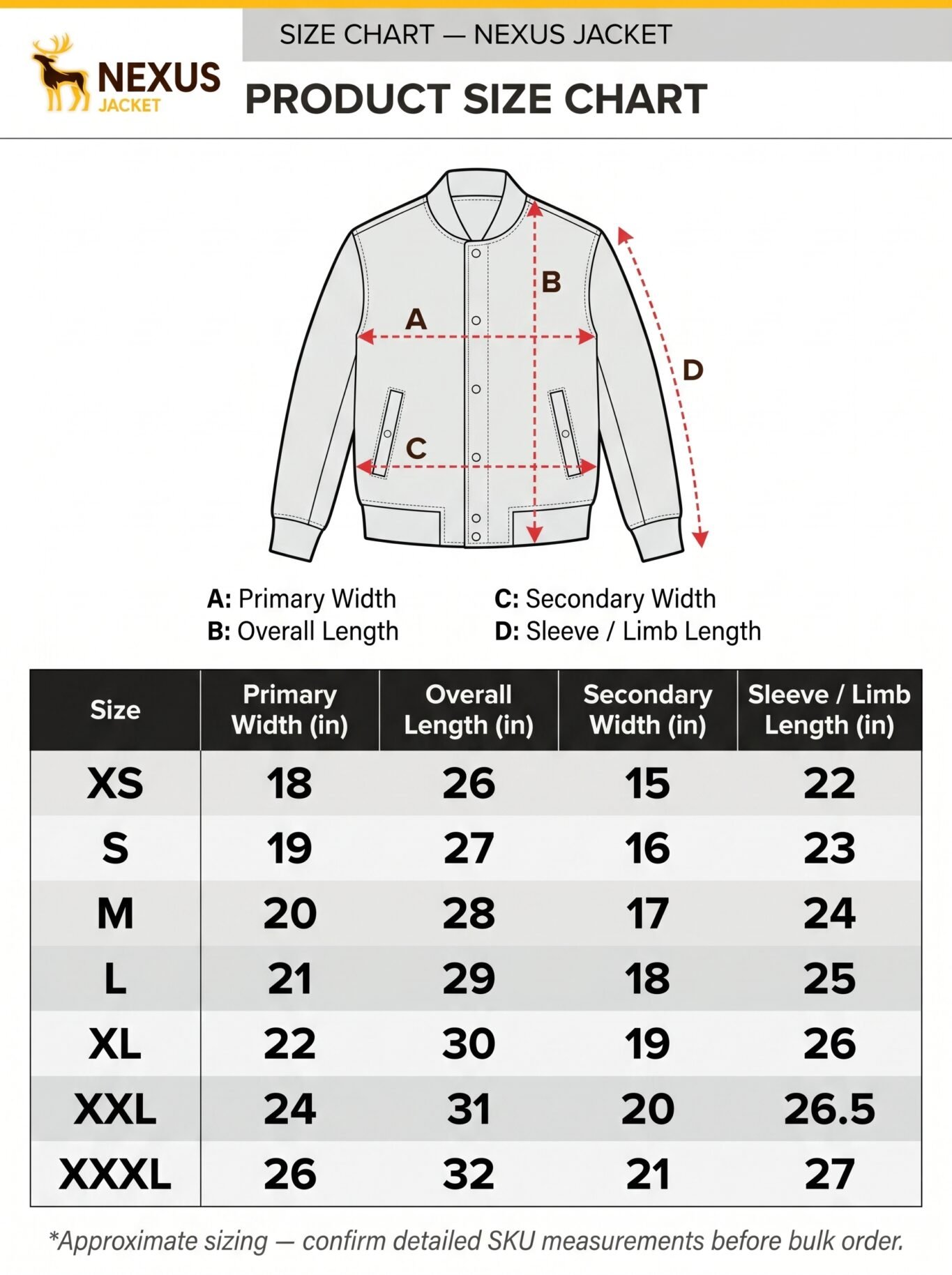 NEXUS JACKET

SIZE CHART — NEXUS JACKET

PRODUCT SIZE CHART

B

A

D

C

A: Primary Width
B: Overall Length

C: Secondary Width
D: Sleeve / Limb Length

| Size | Primary Width (in) | Overall Length (in) | Secondary Width (in) | Sleeve / Limb Length (in) |
|---|---|---|---|---|
| XS | 18 | 26 | 15 | 22 |
| S | 19 | 27 | 16 | 23 |
| M | 20 | 28 | 17 | 24 |
| L | 21 | 29 | 18 | 25 |
| XL | 22 | 30 | 19 | 26 |
| XXL | 24 | 31 | 20 | 26.5 |
| XXXL | 26 | 32 | 21 | 27 |

*Approximate sizing — confirm detailed SKU measurements before bulk order.